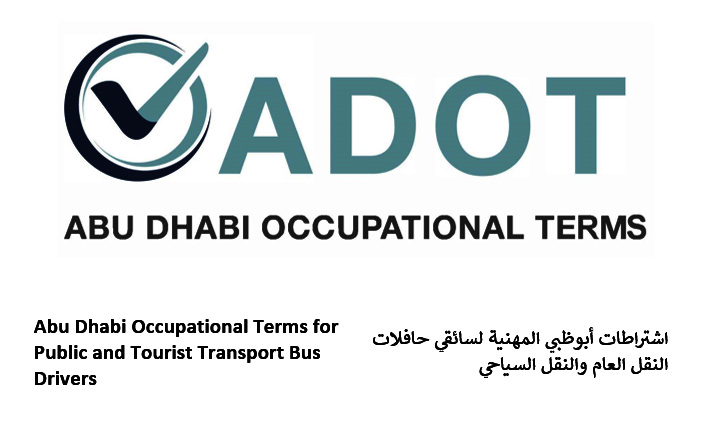 ADOT
ABU DHABI OCCUPATIONAL TERMS

Abu Dhabi Occupational Terms for Public and Tourist Transport Bus Drivers

اشتراطات أبوظبي المهنية لسائقي حافلات النقل العام والنقل السياحي